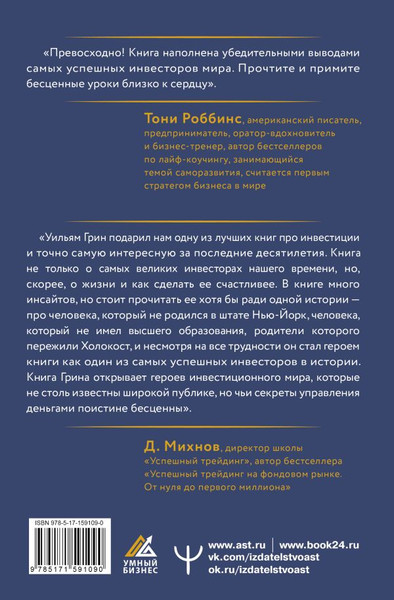 «Превосходно! Книга наполнена убедительными выводами самых успешных инвесторов мира. Прочтите и примите бесценные уроки близко к сердцу».

Тони Роббинс, американский писатель, предприниматель, оратор-вдохновитель и бизнес-тренер, автор бестселлеров по лайф-коучингу, занимающийся темой саморазвития, считается первым стратегом бизнеса в мире

«Уильям Грин подарил нам одну из лучших книг про инвестиции и точно самую интересную за последние десятилетия. Книга не только о самых великих инвесторах нашего времени, но, скорее, о жизни и как сделать ее счастливее. В книге много инсайтов, но стоит прочитать ее хотя бы ради одной истории — про человека, который не родился в штате Нью-Йорк, человека, который не имел высшего образования, родители которого пережили Холокост, и несмотря на все трудности он стал героем книги как один из самых успешных инвесторов в истории. Книга Грина открывает героев инвестиционного мира, которые не столь известны широкой публике, но чьи секреты управления деньгами поистине бесценны».

Д. Михнов, директор школы «Успешный трейдинг», автор бестселлера «Успешный трейдинг на фондовом рынке. От нуля до первого миллиона»

ISBN 978-5-17-159109-0

9 785171 591090

УМНЫЙ БИЗНЕС

www.ast.ru | www.book24.ru
vk.com/izdatelstvoast
ok.ru/izdatelstvoast